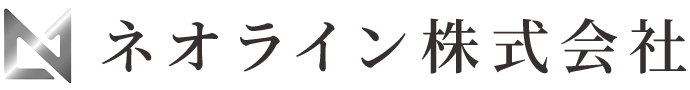 ネオライン株式会社